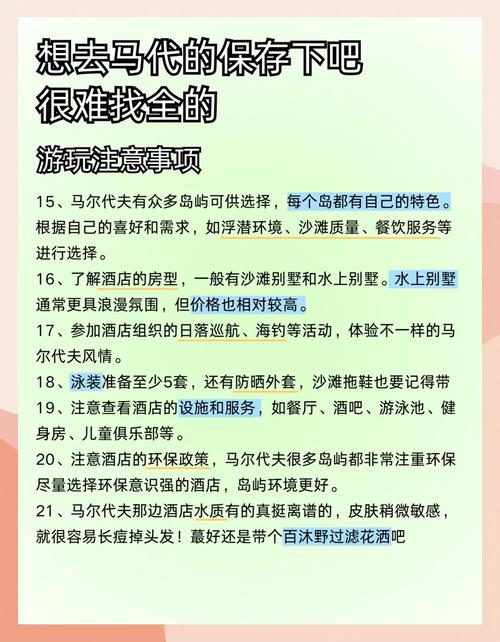 想去马代的保存下吧
很难找全的

游玩注意事项

15、马尔代夫有众多岛屿可供选择，每个岛都有自己的特色。根据自己的喜好和需求，如浮潜环境、沙滩质量、餐饮服务等进行选择。
16、了解酒店的房型，一般有沙滩别墅和水上别墅。水上别墅通常更具浪漫氛围，但价格也相对较高。
17、参加酒店组织的日落巡航、海钓等活动，体验不一样的马尔代夫风情。
18、泳装准备至少5套，还有防晒外套，沙滩拖鞋也要记得带
19、注意查看酒店的设施和服务，如餐厅、酒吧、游泳池、健身房、儿童俱乐部等。
20、注意酒店的环保政策，马尔代夫很多岛屿都非常注重环保尽量选择环保意识强的酒店，岛屿环境更好。
21、马尔代夫那边酒店水质有的真挺离谱的，皮肤稍微敏感，就很容易长痘掉头发！蕞好还是带个百沐野过滤花洒吧